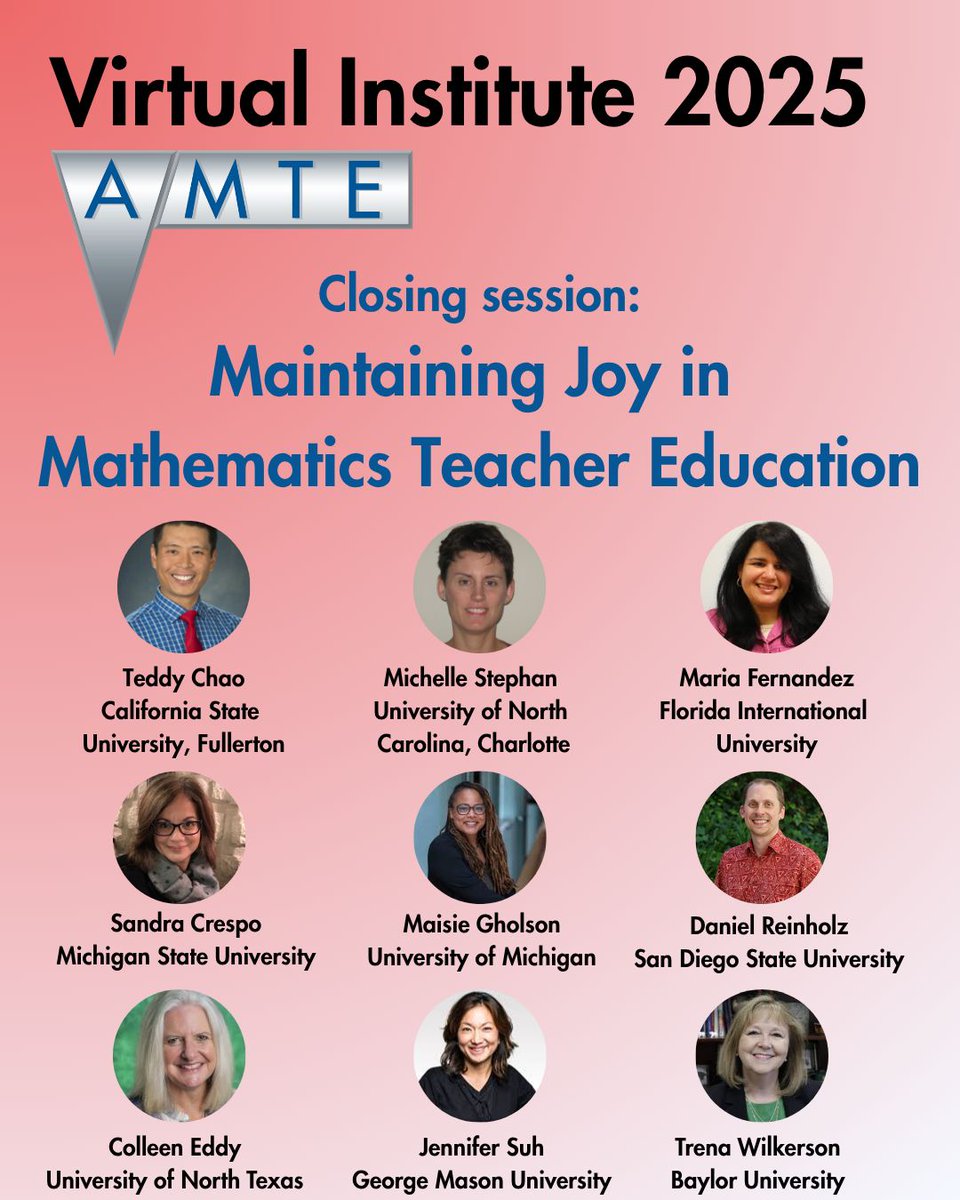 Virtual Institute 2025

AMTE

Closing session:
Maintaining Joy in Mathematics Teacher Education

Teddy Chao
California State University, Fullerton

Michelle Stephan
University of North Carolina, Charlotte

Maria Fernandez
Florida International University

Sandra Crespo
Michigan State University

Maisie Gholson
University of Michigan

Daniel Reinholz
San Diego State University

Colleen Eddy
University of North Texas

Jennifer Suh
George Mason University

Trena Wilkerson
Baylor University